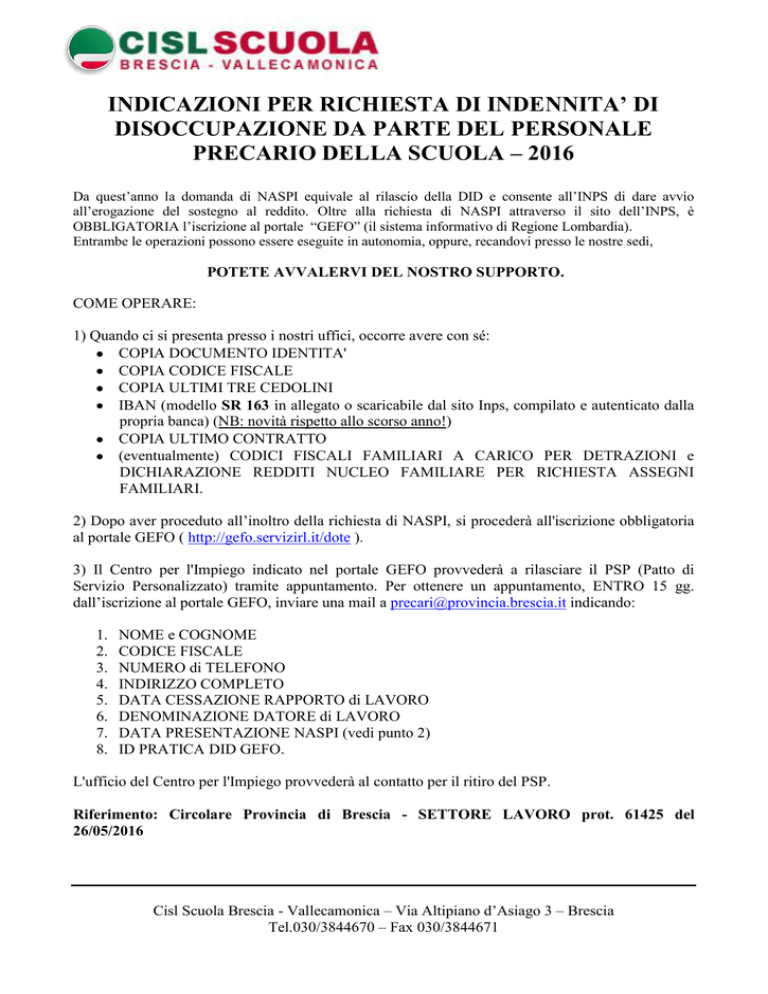 CISL SCUOLA
BRESCIA - VALLECAMONICA

INDICAZIONI PER RICHIESTA DI INDENNITA' DI DISOCCUPAZIONE DA PARTE DEL PERSONALE PRECARIO DELLA SCUOLA – 2016

Da quest'anno la domanda di NASPI equivale al rilascio della DID e consente all'INPS di dare avvio all'erogazione del sostegno al reddito. Oltre alla richiesta di NASPI attraverso il sito dell'INPS, è OBBLIGATORIA l'iscrizione al portale "GEFO" (il sistema informativo di Regione Lombardia).
Entrambe le operazioni possono essere eseguite in autonomia, oppure, recandovi presso le nostre sedi,

POTETE AVVALERVI DEL NOSTRO SUPPORTO.

COME OPERARE:

1) Quando ci si presenta presso i nostri uffici, occorre avere con sé:
- COPIA DOCUMENTO IDENTITA'
- COPIA CODICE FISCALE
- COPIA ULTIMI TRE CEDOLINI
- IBAN (modello SR 163 in allegato o scaricabile dal sito Inps, compilato e autenticato dalla propria banca) (NB: novità rispetto allo scorso anno!)
- COPIA ULTIMO CONTRATTO
- (eventualmente) CODICI FISCALI FAMILIARI A CARICO PER DETRAZIONI e DICHIARAZIONE REDDITI NUCLEO FAMILIARE PER RICHIESTA ASSEGNI FAMILIARI.

2) Dopo aver proceduto all'inoltro della richiesta di NASPI, si procederà all'iscrizione obbligatoria al portale GEFO ( http://gefo.servizirl.it/dote ).

3) Il Centro per l'Impiego indicato nel portale GEFO provvederà a rilasciare il PSP (Patto di Servizio Personalizzato) tramite appuntamento. Per ottenere un appuntamento, ENTRO 15 gg. dall'iscrizione al portale GEFO, inviare una mail a precari@provincia.brescia.it indicando:

1. NOME e COGNOME
2. CODICE FISCALE
3. NUMERO di TELEFONO
4. INDIRIZZO COMPLETO
5. DATA CESSAZIONE RAPPORTO di LAVORO
6. DENOMINAZIONE DATORE di LAVORO
7. DATA PRESENTAZIONE NASPI (vedi punto 2)
8. ID PRATICA DID GEFO.

L'ufficio del Centro per l'Impiego provvederà al contatto per il ritiro del PSP.

Riferimento: Circolare Provincia di Brescia - SETTORE LAVORO prot. 61425 del 26/05/2016

Cisl Scuola Brescia - Vallecamonica – Via Altipiano d'Asiago 3 – Brescia
Tel.030/3844670 – Fax 030/3844671